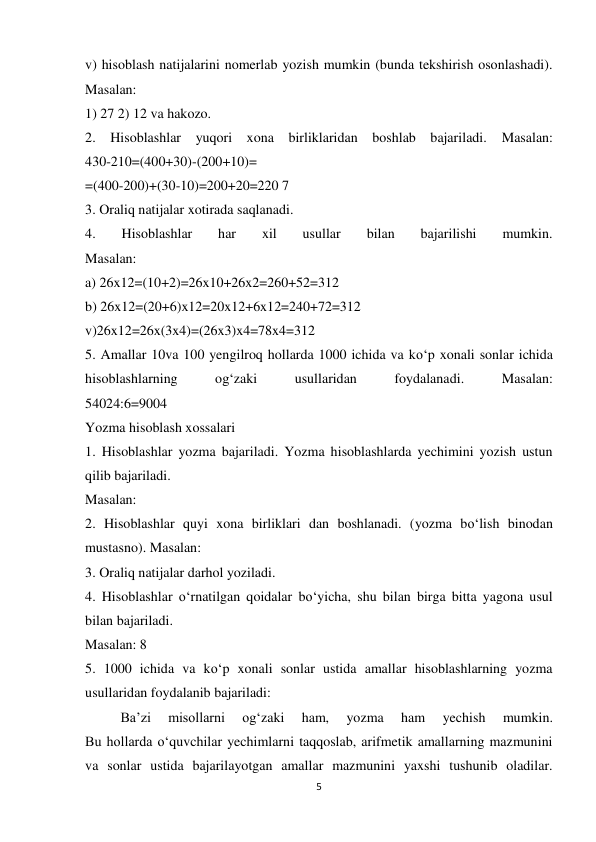 v) hisoblash natijalarini nomerlab yozish mumkin (bunda tekshirish osonlashadi). Masalan:
1) 27 2) 12 va hakozo.
2. Hisoblashlar yuqori xona birliklaridan boshlab bajariladi. Masalan: 430-210=(400+30)-(200+10)=
=(400-200)+(30-10)=200+20=220 7
3. Oraliq natijalar xotirada saqlanadi.
4. Hisoblashlar har xil usullar bilan bajarilishi mumkin. Masalan:
a) 26x12=(10+2)=26x10+26x2=260+52=312
b) 26x12=(20+6)x12=20x12+6x12=240+72=312
v)26x12=26x(3x4)=(26x3)x4=78x4=312
5. Amallar 10va 100 yengilroq hollarda 1000 ichida va ko‘p xonali sonlar ichida hisoblashlarning og‘zaki usullaridan foydalanadi. Masalan: 54024:6=9004
Yozma hisoblash xossalari
1. Hisoblashlar yozma bajariladi. Yozma hisoblashlarda yechimini yozish ustun qilib bajariladi.
Masalan:
2. Hisoblashlar quyi xona birliklari dan boshlanadi. (yozma bo‘lish binodan mustasno). Masalan:
3. Oraliq natijalar darhol yoziladi.
4. Hisoblashlar o‘rnatilgan qoidalar bo‘yicha, shu bilan birga bitta yagona usul bilan bajariladi.
Masalan: 8
5. 1000 ichida va ko‘p xonali sonlar ustida amallar hisoblashlarning yozma usullaridan foydalanib bajariladi:
Ba’zi misollarni og‘zaki ham, yozma ham yechish mumkin. Bu hollarda o‘quvchilar yechimlarni taqqoslab, arifmetik amallarning mazmunini va sonlar ustida bajarilayotgan amallar mazmunini yaxshi tushunib oladilar.
5